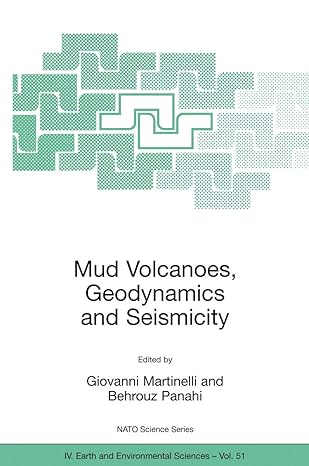 Mud Volcanoes, Geodynamics and Seismicity

Edited by

Giovanni Martinelli and Behrouz Panahi

NATO Science Series

IV. Earth and Environmental Sciences – Vol. 51